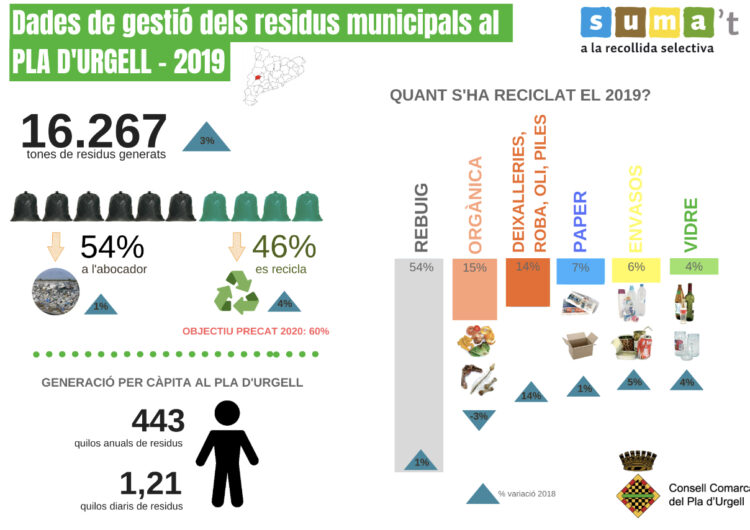 Dades de gestió dels residus municipals al PLA D'URGELL - 2019

suma't
a la recollida selectiva

16.267
tones de residus generats
3%

54%
a l'abocador
1%

46%
es recicla
4%

OBJECTIU PRECAT 2020: 60%

GENERACIÓ PER CÀPITA AL PLA D'URGELL

443
quilos anuals de residus

1,21
quilos diaris de residus

QUANT S'HA RECICLAT EL 2019?

REBUIG
54%
1%

ORGÀNICA
15%
-3%

DEIXALLERIES, ROBA, OLI, PILES
14%
14%

PAPER
7%
1%

ENVASOS
6%
5%

VIDRE
4%
4%

% variació 2018

Consell Comarca
del Pla d'Urgell